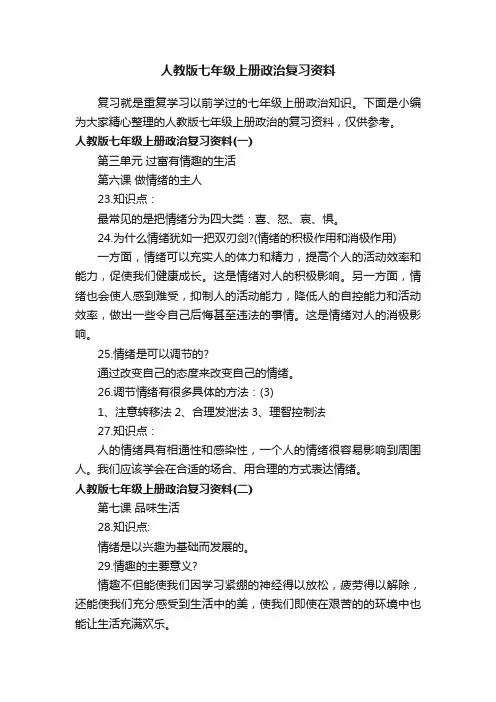 人教版七年级上册政治复习资料

复习就是重复学习以前学过的七年级上册政治知识。下面是小编为大家精心整理的人教版七年级上册政治的复习资料，仅供参考。

人教版七年级上册政治复习资料(一)

第三单元 过富有情趣的生活

第六课 做情绪的主人

23.知识点：

最常见的是把情绪分为四大类：喜、怒、哀、惧。

24.为什么情绪犹如一把双刃剑?(情绪的积极作用和消极作用)

一方面，情绪可以充实人的体力和精力，提高个人的活动效率和能力，促使我们健康成长。这是情绪对人的积极影响。另一方面，情绪也会使人感到难受，抑制人的活动能力，降低人的自控能力和活动效率，做出一些令自己后悔甚至违法的事情。这是情绪对人的消极影响。

25.情绪是可以调节的?

通过改变自己的态度来改变自己的情绪。

26.调节情绪有很多具体的方法：(3)

1、注意转移法 2、合理发泄法 3、理智控制法

27.知识点：

人的情绪具有相通性和感染性，一个人的情绪很容易影响到周围人。我们应该学会在合适的场合、用合理的方式表达情绪。

人教版七年级上册政治复习资料(二)

第七课 品味生活

28.知识点:

情绪是以兴趣为基础而发展的。

29.情趣的主要意义?

情趣不但能使我们因学习紧绷的神经得以放松，疲劳得以解除，还能使我们充分感受到生活中的美，使我们即使在艰苦的的环境中也能让生活充满欢乐。